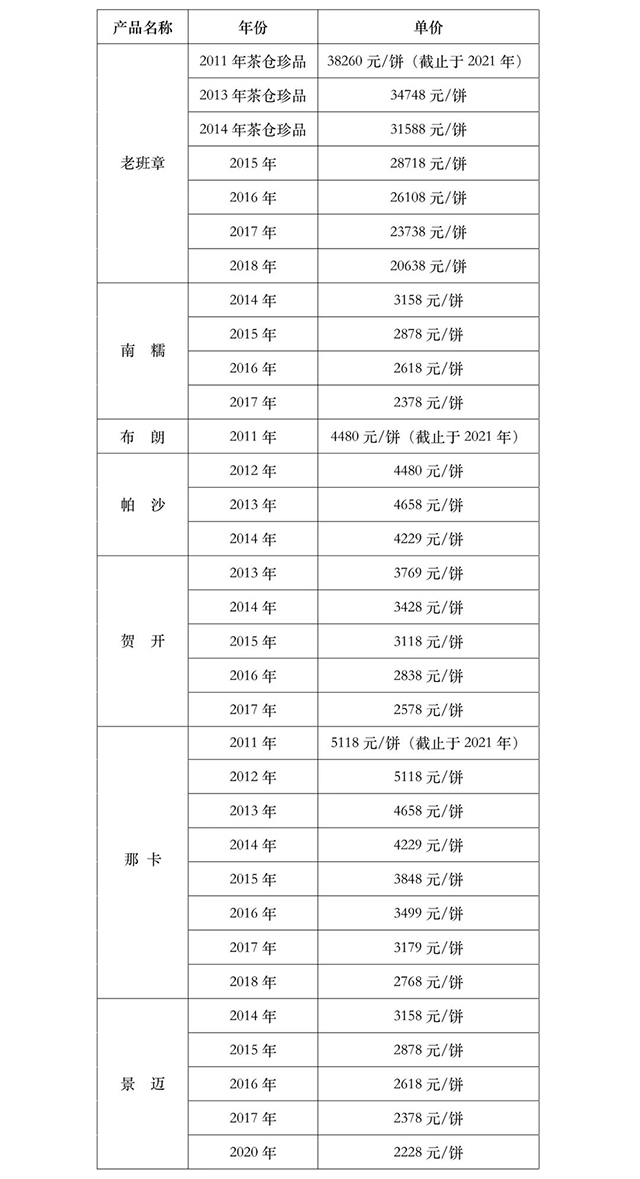 | 产品名称 | 年份 | 单价 |
|---|---|---|
| 老班章 | 2011 年茶仓珍品 | 38260 元/饼（截止于 2021 年） |
| | 2013 年茶仓珍品 | 34748 元/饼 |
| | 2014 年茶仓珍品 | 31588 元/饼 |
| | 2015 年 | 28718 元/饼 |
| | 2016 年 | 26108 元/饼 |
| | 2017 年 | 23738 元/饼 |
| | 2018 年 | 20638 元/饼 |
| 南　糯 | 2014 年 | 3158 元/饼 |
| | 2015 年 | 2878 元/饼 |
| | 2016 年 | 2618 元/饼 |
| | 2017 年 | 2378 元/饼 |
| 布　朗 | 2011 年 | 4480 元/饼（截止于 2021 年） |
| 帕　沙 | 2012 年 | 4480 元/饼 |
| | 2013 年 | 4658 元/饼 |
| | 2014 年 | 4229 元/饼 |
| 贺　开 | 2013 年 | 3769 元/饼 |
| | 2014 年 | 3428 元/饼 |
| | 2015 年 | 3118 元/饼 |
| | 2016 年 | 2838 元/饼 |
| | 2017 年 | 2578 元/饼 |
| 那 卡 | 2011 年 | 5118 元/饼（截止于 2021 年） |
| | 2012 年 | 5118 元/饼 |
| | 2013 年 | 4658 元/饼 |
| | 2014 年 | 4229 元/饼 |
| | 2015 年 | 3848 元/饼 |
| | 2016 年 | 3499 元/饼 |
| | 2017 年 | 3179 元/饼 |
| | 2018 年 | 2768 元/饼 |
| 景　迈 | 2014 年 | 3158 元/饼 |
| | 2015 年 | 2878 元/饼 |
| | 2016 年 | 2618 元/饼 |
| | 2017 年 | 2378 元/饼 |
| | 2020 年 | 2228 元/饼 |